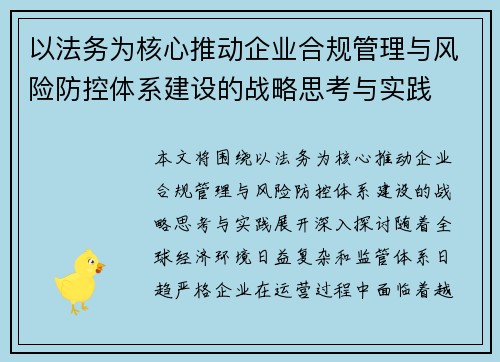 以法务为核心推动企业合规管理与风险防控体系建设的战略思考与实践

本文将围绕以法务为核心推动企业合规管理与风险防控体系建设的战略思考与实践展开深入探讨随着全球经济环境日益复杂和监管体系日趋严格企业在运营过程中面临着越